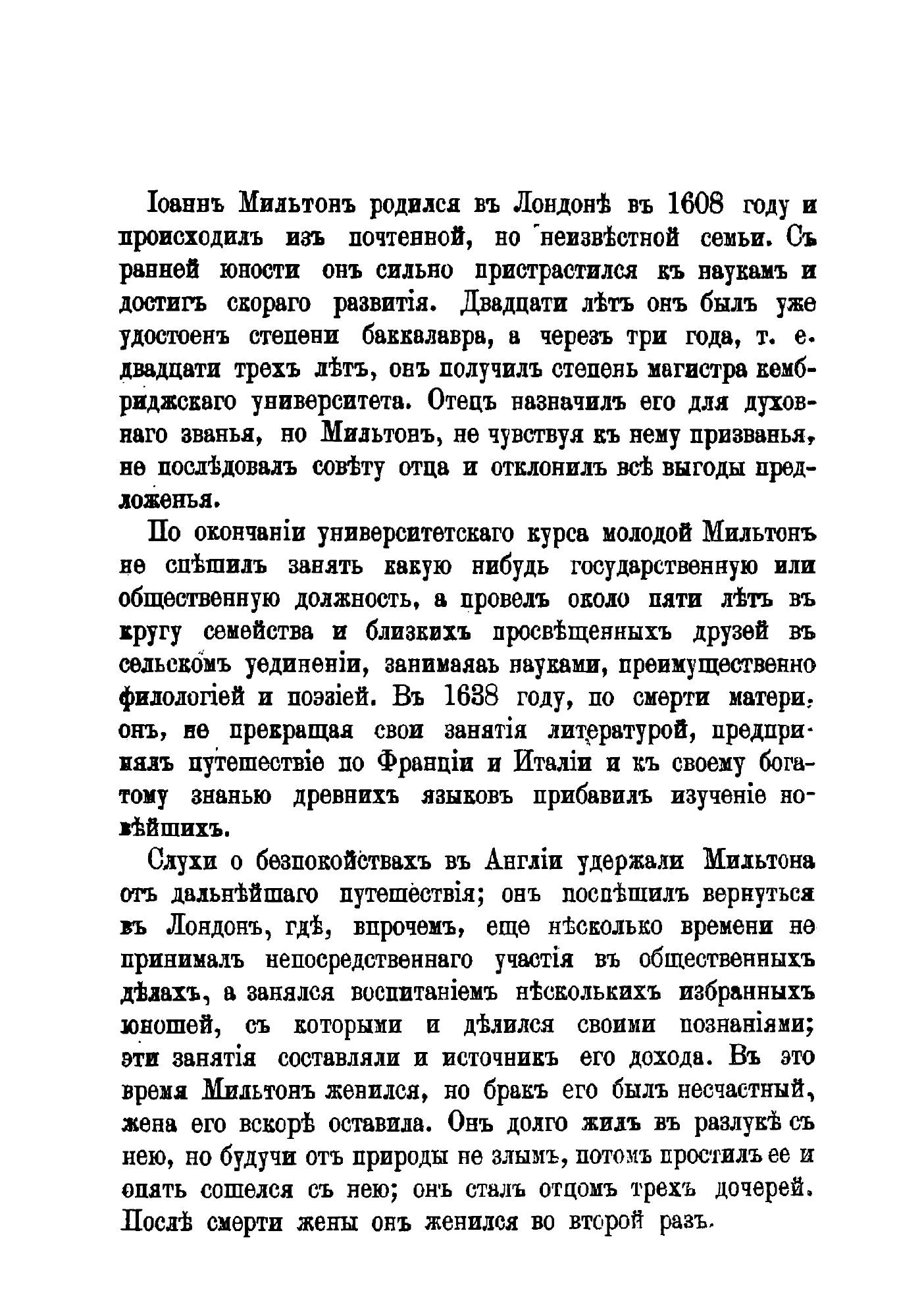 Іоаннъ Мильтонъ родился въ Лондонѣ въ 1608 году и происходилъ изъ почтенной, но неизвѣстной семьи. Съ ранней юности онъ сильно пристрастился къ наукамъ и достигъ скораго развитія. Двадцати лѣтъ онъ былъ уже удостоенъ степени баккалавра, а черезъ три года, т. е. двадцати трехъ лѣтъ, онъ получилъ степень магистра кембриджскаго университета. Отецъ назначилъ его для духовнаго званья, но Мильтонъ, не чувствуя къ нему призванья, не послѣдовалъ совѣту отца и отклонилъ всѣ выгоды предложенья.

По окончаніи университетскаго курса молодой Мильтонъ не спѣшилъ занять какую нибудь государственную или общественную должность, а провелъ около пяти лѣтъ въ кругу семейства и близкихъ просвѣщенныхъ друзей въ сельскомъ уединеніи, занимаяаь науками, преимущественно филологіей и поэзіей. Въ 1638 году, по смерти матери, онъ, не прекращая свои занятія литературой, предпринялъ путешествіе по Франціи и Италіи и къ своему богатому знанью древнихъ языковъ прибавилъ изученіе новѣйшихъ.

Слухи о безпокойствахъ въ Англіи удержали Мильтона отъ дальнѣйшаго путешествія; онъ поспѣшилъ вернуться въ Лондонъ, гдѣ, впрочемъ, еще нѣсколько времени не принималъ непосредственнаго участія въ общественныхъ дѣлахъ, а занялся воспитаніемъ нѣсколькихъ избранныхъ юношей, съ которыми и дѣлился своими познаніями; эти занятія составляли и источникъ его дохода. Въ это время Мильтонъ женился, но бракъ его былъ несчастный, жена его вскорѣ оставила. Онъ долго жилъ въ разлукѣ съ нею, но будучи отъ природы не злымъ, потомъ простилъ ее и опять сошелся съ нею; онъ сталъ отцомъ трехъ дочерей. Послѣ смерти жены онъ женился во второй разъ.